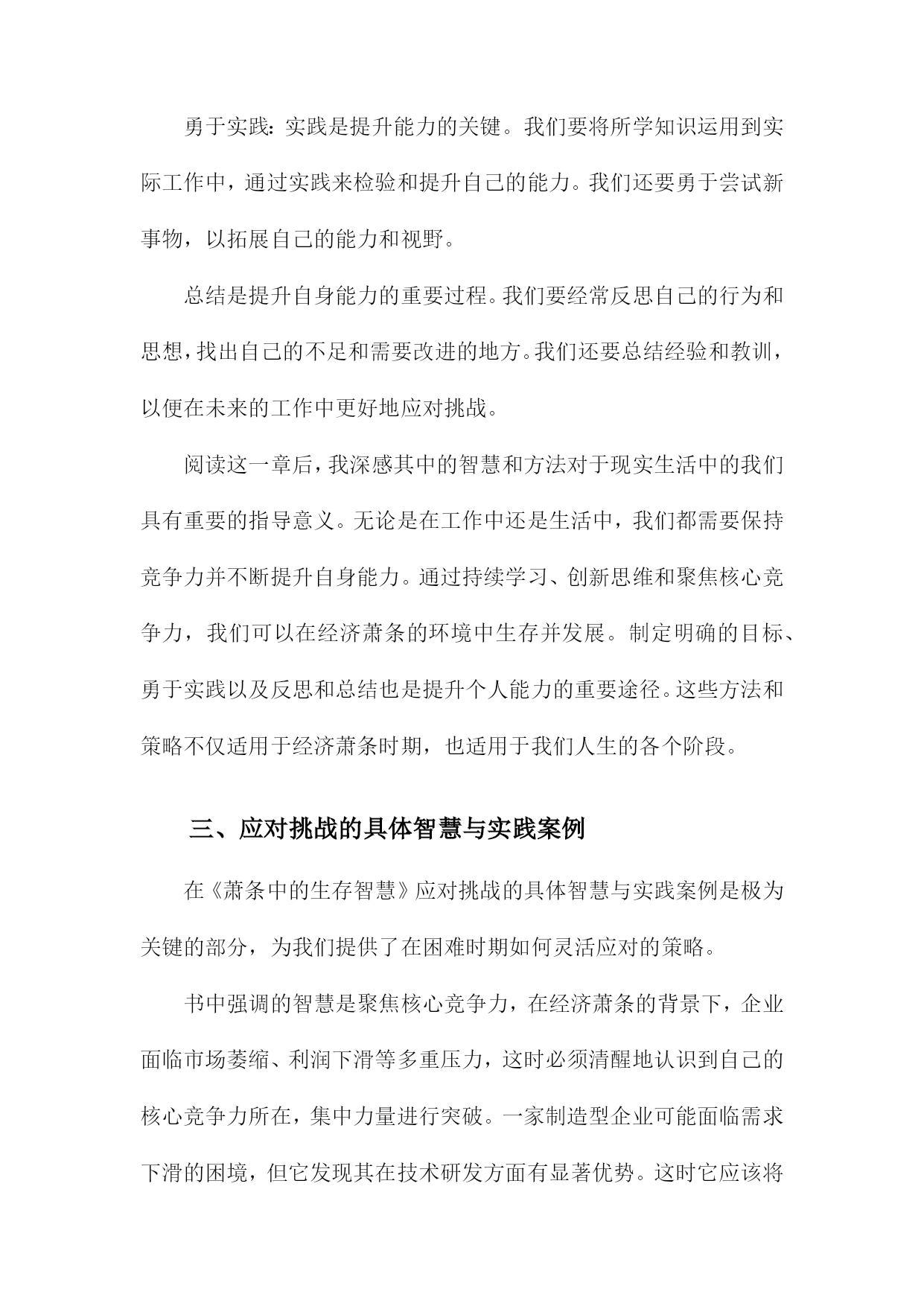 勇于实践：实践是提升能力的关键。我们要将所学知识运用到实际工作中，通过实践来检验和提升自己的能力。我们还要勇于尝试新事物，以拓展自己的能力和视野。

总结是提升自身能力的重要过程。我们要经常反思自己的行为和思想，找出自己的不足和需要改进的地方。我们还要总结经验和教训，以便在未来的工作中更好地应对挑战。

阅读这一章后，我深感其中的智慧和方法对于现实生活中的我们具有重要的指导意义。无论是在工作中还是生活中，我们都需要保持竞争力并不断提升自身能力。通过持续学习、创新思维和聚焦核心竞争力，我们可以在经济萧条的环境中生存并发展。制定明确的目标、勇于实践以及反思和总结也是提升个人能力的重要途径。这些方法和策略不仅适用于经济萧条时期，也适用于我们人生的各个阶段。

三、应对挑战的具体智慧与实践案例

在《萧条中的生存智慧》应对挑战的具体智慧与实践案例是极为关键的部分，为我们提供了在困难时期如何灵活应对的策略。

书中强调的智慧是聚焦核心竞争力，在经济萧条的背景下，企业面临市场萎缩、利润下滑等多重压力，这时必须清醒地认识到自己的核心竞争力所在，集中力量进行突破。一家制造型企业可能面临需求下滑的困境，但它发现其在技术研发方面有显著优势。这时它应该将